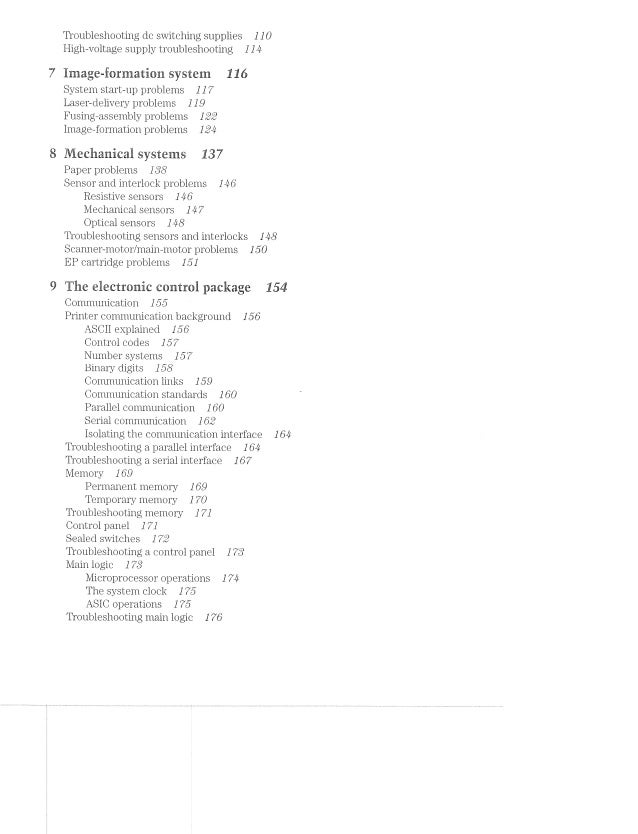 Troubleshooting dc switching supplies 110
High-voltage supply troubleshooting 114

7 Image-formation system 116
System start-up problems 117
Laser-delivery problems 119
Fusing-assembly problems 122
Image-formation problems 124

8 Mechanical systems 137
Paper problems 138
Sensor and interlock problems 146
Resistive sensors 146
Mechanical sensors 147
Optical sensors 148
Troubleshooting sensors and interlocks 148
Scanner-motor/main-motor problems 150
EP cartridge problems 151

9 The electronic control package 154
Communication 155
Printer communication background 156
ASCII explained 156
Control codes 157
Number systems 157
Binary digits 158
Communication links 159
Communication standards 160
Parallel communication 160
Serial communication 162
Isolating the communication interface 164
Troubleshooting a parallel interface 164
Troubleshooting a serial interface 167
Memory 169
Permanent memory 169
Temporary memory 170
Troubleshooting memory 171
Control panel 171
Sealed switches 172
Troubleshooting a control panel 173
Main logic 173
Microprocessor operations 174
The system clock 175
ASIC operations 175
Troubleshooting main logic 176